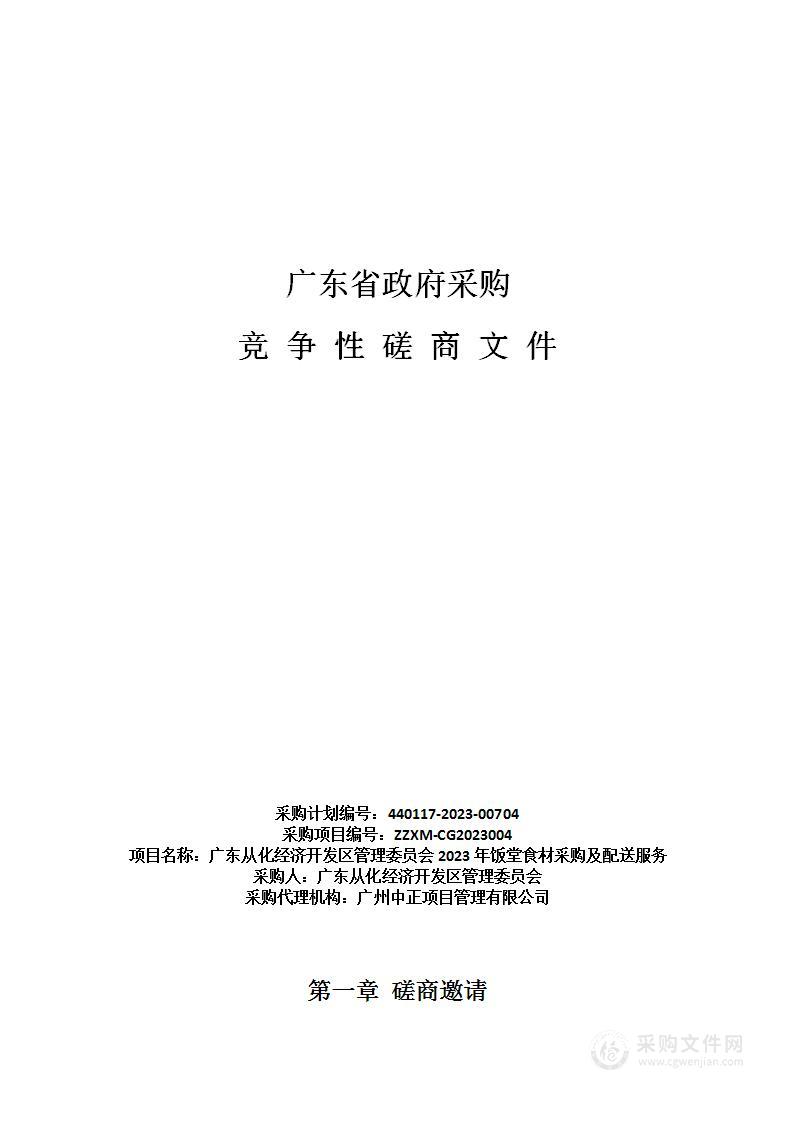 广东省政府采购

竞 争 性 磋 商 文 件

采购计划编号：440117-2023-00704
采购项目编号：ZZXM-CG2023004
项目名称：广东从化经济开发区管理委员会 2023 年饭堂食材采购及配送服务
采购人：广东从化经济开发区管理委员会
采购代理机构：广州中正项目管理有限公司

第一章 磋商邀请

采购文件网
www.cgwenjian.com